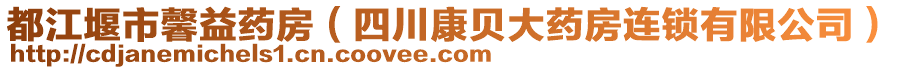 都江堰市馨益药房（四川康贝大药房连锁有限公司）
http://cdjanemichels1.cn.coovee.com